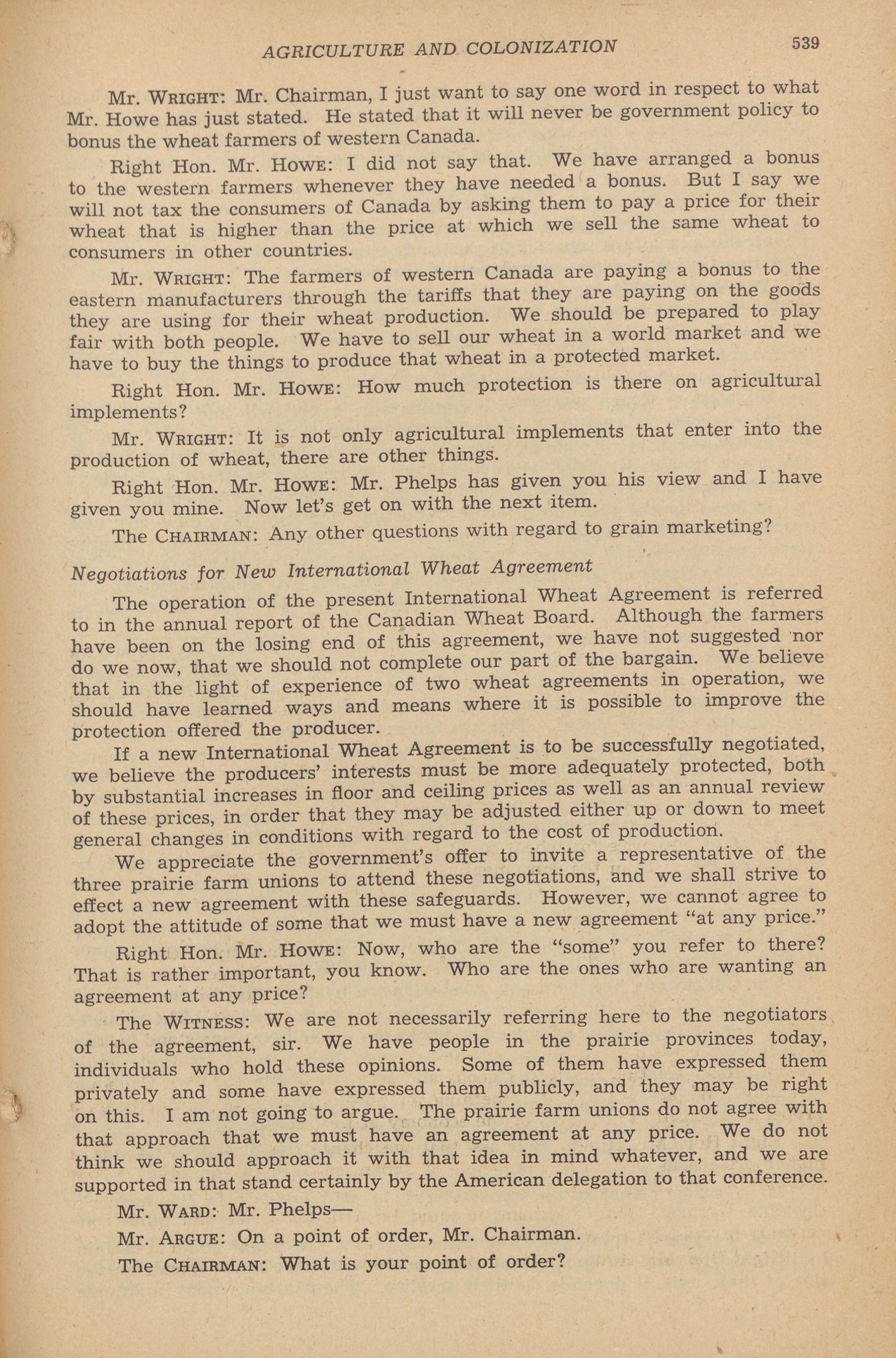 AGRICULTURE AND COLONIZATION 539

Mr. WRIGHT: Mr. Chairman, I just want to say one word in respect to what Mr. Howe has just stated. He stated that it will never be government policy to bonus the wheat farmers of western Canada.

Right Hon. Mr. HOWE: I did not say that. We have arranged a bonus to the western farmers whenever they have needed a bonus. But I say we will not tax the consumers of Canada by asking them to pay a price for their wheat that is higher than the price at which we sell the same wheat to consumers in other countries.

Mr. WRIGHT: The farmers of western Canada are paying a bonus to the eastern manufacturers through the tariffs that they are paying on the goods they are using for their wheat production. We should be prepared to play fair with both people. We have to sell our wheat in a world market and we have to buy the things to produce that wheat in a protected market.

Right Hon. Mr. HOWE: How much protection is there on agricultural implements?

Mr. WRIGHT: It is not only agricultural implements that enter into the production of wheat, there are other things.

Right Hon. Mr. HOWE: Mr. Phelps has given you his view and I have given you mine. Now let's get on with the next item.

The CHAIRMAN: Any other questions with regard to grain marketing?

Negotiations for New International Wheat Agreement

The operation of the present International Wheat Agreement is referred to in the annual report of the Canadian Wheat Board. Although the farmers have been on the losing end of this agreement, we have not suggested nor do we now, that we should not complete our part of the bargain. We believe that in the light of experience of two wheat agreements in operation, we should have learned ways and means where it is possible to improve the protection offered the producer.

If a new International Wheat Agreement is to be successfully negotiated, we believe the producers' interests must be more adequately protected, both by substantial increases in floor and ceiling prices as well as an annual review of these prices, in order that they may be adjusted either up or down to meet general changes in conditions with regard to the cost of production.

We appreciate the government's offer to invite a representative of the three prairie farm unions to attend these negotiations, and we shall strive to effect a new agreement with these safeguards. However, we cannot agree to adopt the attitude of some that we must have a new agreement "at any price."

Right Hon. Mr. HOWE: Now, who are the "some" you refer to there? That is rather important, you know. Who are the ones who are wanting an agreement at any price?

The WITNESS: We are not necessarily referring here to the negotiators of the agreement, sir. We have people in the prairie provinces today, individuals who hold these opinions. Some of them have expressed them privately and some have expressed them publicly, and they may be right on this. I am not going to argue. The prairie farm unions do not agree with that approach that we must have an agreement at any price. We do not think we should approach it with that idea in mind whatever, and we are supported in that stand certainly by the American delegation to that conference.

Mr. WARD: Mr. Phelps—

Mr. ARGUE: On a point of order, Mr. Chairman.

The CHAIRMAN: What is your point of order?